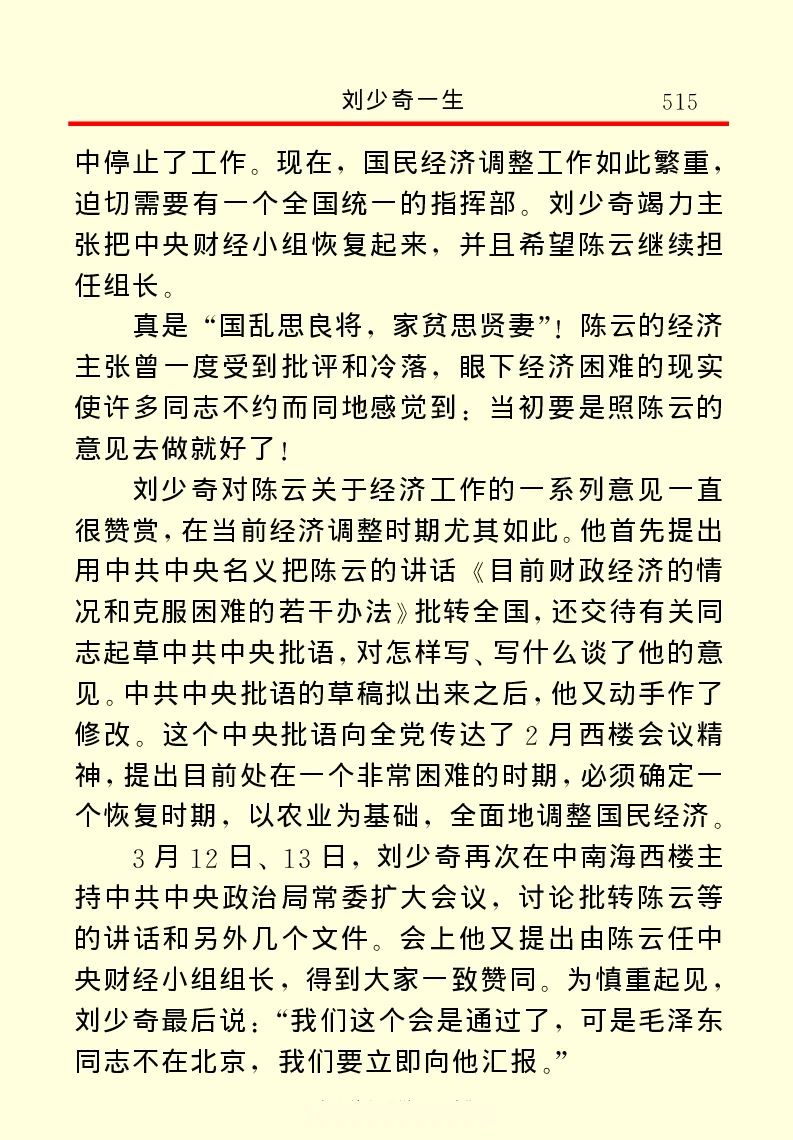 刘少奇一生 515

中停止了工作。现在，国民经济调整工作如此繁重，迫切需要有一个全国统一的指挥部。刘少奇竭力主张把中央财经小组恢复起来，并且希望陈云继续担任组长。

真是“国乱思良将，家贫思贤妻”！陈云的经济主张曾一度受到批评和冷落，眼下经济困难的现实使许多同志不约而同地感觉到：当初要是照陈云的意见去做就好了！

刘少奇对陈云关于经济工作的一系列意见一直很赞赏，在当前经济调整时期尤其如此。他首先提出用中共中央名义把陈云的讲话《目前财政经济的情况和克服困难的若干办法》批转全国，还交待有关同志起草中共中央批语，对怎样写、写什么谈了他的意见。中共中央批语的草稿拟出来之后，他又动手作了修改。这个中央批语向全党传达了2月西楼会议精神，提出目前处在一个非常困难的时期，必须确定一个恢复时期，以农业为基础，全面地调整国民经济。

3月12日、13日，刘少奇再次在中南海西楼主持中共中央政治局常委扩大会议，讨论批转陈云等的讲话和另外几个文件。会上他又提出由陈云任中央财经小组组长，得到大家一致赞同。为慎重起见，刘少奇最后说：“我们这个会是通过了，可是毛泽东同志不在北京，我们要立即向他汇报。”